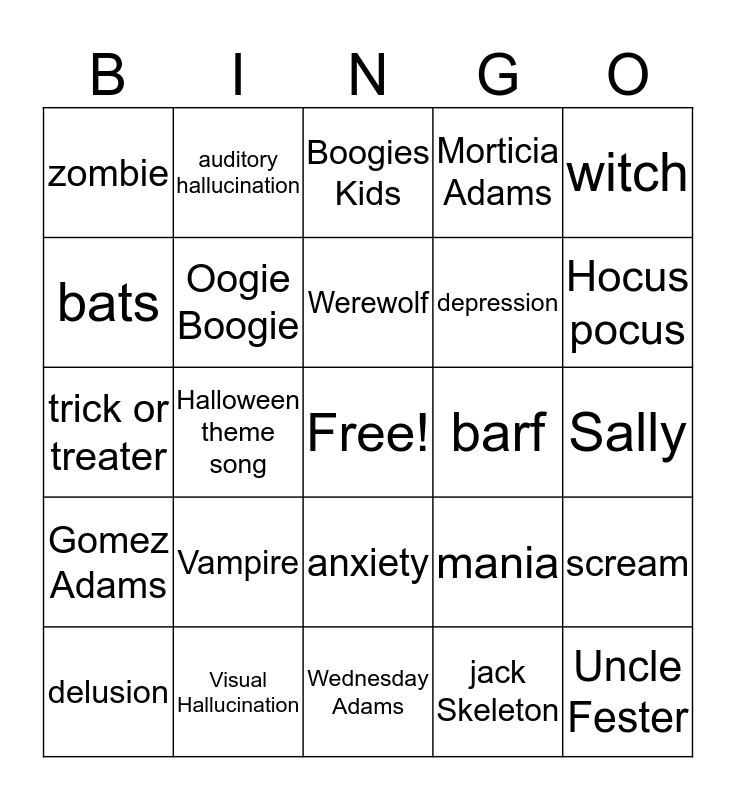 | B | I | N | G | O |
|---|---|---|---|---|
| zombie | auditory hallucination | Boogies Kids | Morticia Adams | witch |
| bats | Oogie Boogie | Werewolf | depression | Hocus pocus |
| trick or treater | Halloween theme song | Free! | barf | Sally |
| Gomez Adams | Vampire | anxiety | mania | scream |
| delusion | Visual Hallucination | Wednesday Adams | jack Skeleton | Uncle Fester |